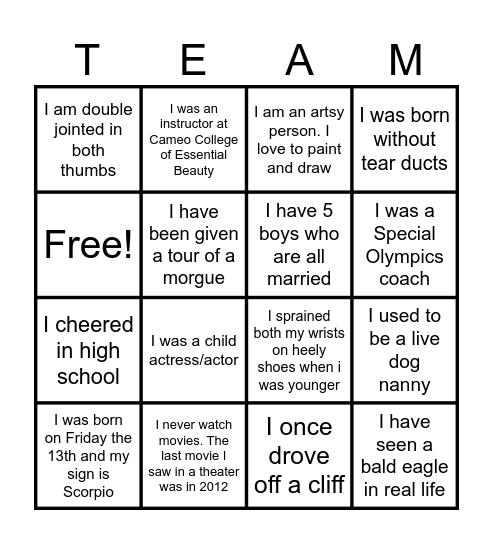 | T | E | A | M |
|---|---|---|---|
| I am double jointed in both thumbs | I was an instructor at Cameo College of Essential Beauty | I am an artsy person. I love to paint and draw | I was born without tear ducts |
| Free! | I have been given a tour of a morgue | I have 5 boys who are all married | I was a Special Olympics coach |
| I cheered in high school | I was a child actress/actor | I sprained both my wrists on heely shoes when i was younger | I used to be a live dog nanny |
| I was born on Friday the 13th and my sign is Scorpio | I never watch movies. The last movie I saw in a theater was in 2012 | I once drove off a cliff | I have seen a bald eagle in real life |